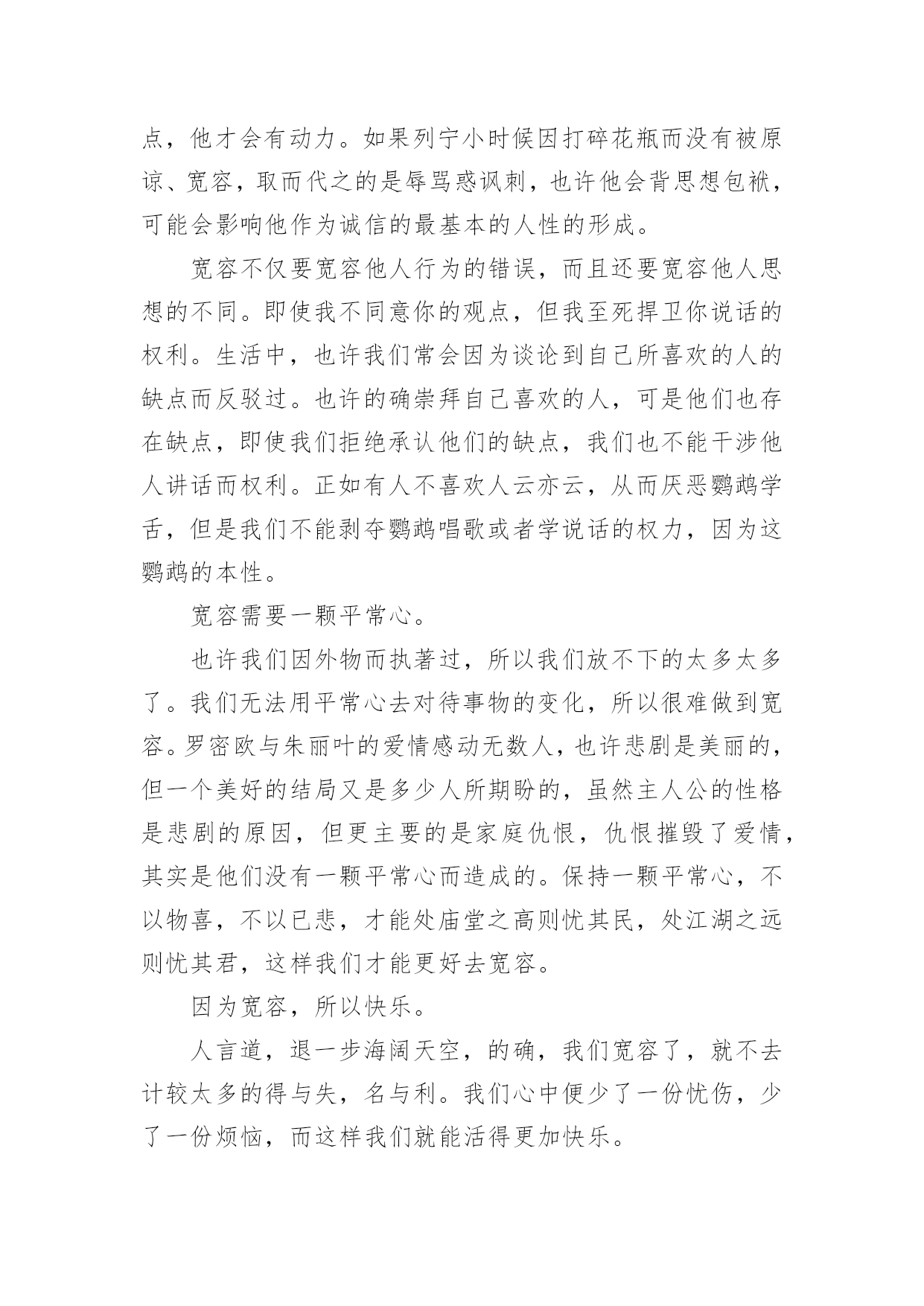 点，他才会有动力。如果列宁小时候因打碎花瓶而没有被原谅、宽容，取而代之的是辱骂惑讽刺，也许他会背思想包袱，可能会影响他作为诚信的最基本的人性的形成。

宽容不仅要宽容他人行为的错误，而且还要宽容他人思想的不同。即使我不同意你的观点，但我至死捍卫你说话的权利。生活中，也许我们常会因为谈论到自己所喜欢的人的缺点而反驳过。也许的确崇拜自己喜欢的人，可是他们也存在缺点，即使我们拒绝承认他们的缺点，我们也不能干涉他人讲话而权利。正如有人不喜欢人云亦云，从而厌恶鹦鹉学舌，但是我们不能剥夺鹦鹉唱歌或者学说话的权力，因为这鹦鹉的本性。

宽容需要一颗平常心。

也许我们因外物而执著过，所以我们放不下的太多太多了。我们无法用平常心去对待事物的变化，所以很难做到宽容。罗密欧与朱丽叶的爱情感动无数人，也许悲剧是美丽的，但一个美好的结局又是多少人所期盼的，虽然主人公的性格是悲剧的原因，但更主要的是家庭仇恨，仇恨摧毁了爱情，其实是他们没有一颗平常心而造成的。保持一颗平常心，不以物喜，不以已悲，才能处庙堂之高则忧其民，处江湖之远则忧其君，这样我们才能更好去宽容。

因为宽容，所以快乐。

人言道，退一步海阔天空，的确，我们宽容了，就不去计较太多的得与失，名与利。我们心中便少了一份忧伤，少了一份烦恼，而这样我们就能活得更加快乐。